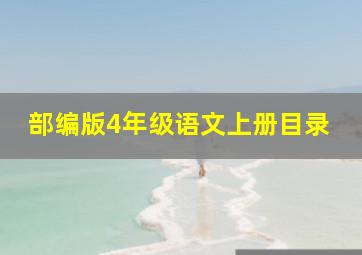 部编版4年级语文上册目录